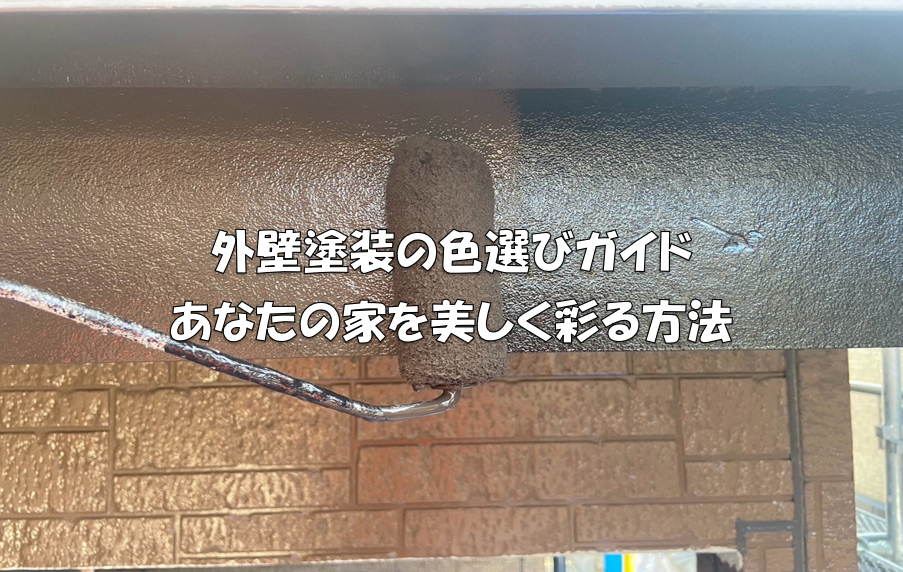 外壁塗装の色選びガイド
あなたの家を美しく彩る方法